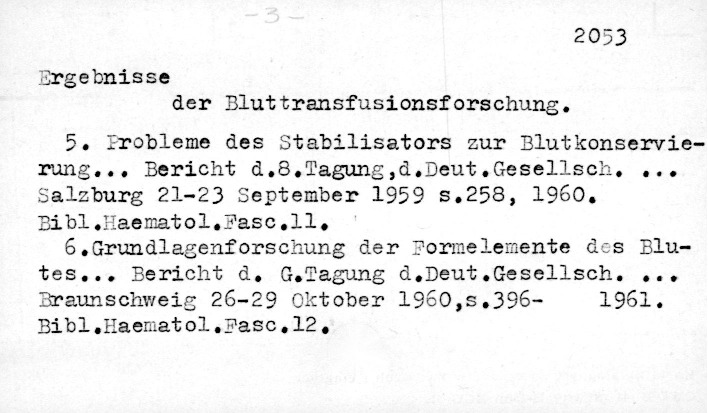 -3-

2053

Ergebnisse
der Bluttransfusionsforschung.

5. Probleme des Stabilisators zur Blutkonservierung... Bericht d.8.Tagung,d.Deut.Gesellsch. ... Salzburg 21-23 September 1959 s.258, 1960. Bibl.Haematol.Fasc.11.
6.Grundlagenforschung der Formelemente des Blutes... Bericht d. G.Tagung d.Deut.Gesellsch. ... Braunschweig 26-29 Oktober 1960,s.396- 1961. Bibl.Haematol.Fasc.12.